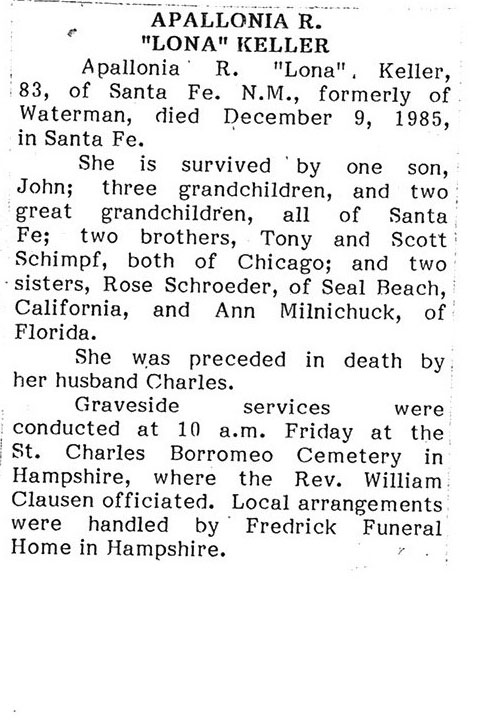 APALLONIA R.
"LONA" KELLER

Apallonia R. "Lona". Keller, 83, of Santa Fe. N.M., formerly of Waterman, died December 9, 1985, in Santa Fe.

She is survived by one son, John; three grandchildren, and two great grandchildren, all of Santa Fe; two brothers, Tony and Scott Schimpf, both of Chicago; and two sisters, Rose Schroeder, of Seal Beach, California, and Ann Milnichuck, of Florida.

She was preceded in death by her husband Charles.

Graveside services were conducted at 10 a.m. Friday at the St. Charles Borromeo Cemetery in Hampshire, where the Rev. William Clausen officiated. Local arrangements were handled by Fredrick Funeral Home in Hampshire.